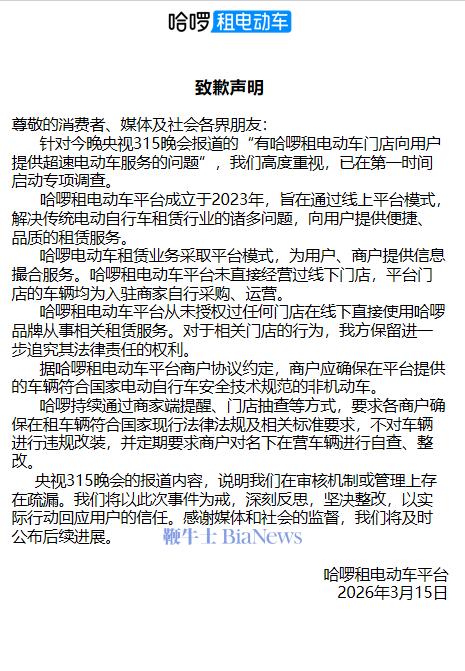 哈啰租电动车

致歉声明

尊敬的消费者、媒体及社会各界朋友：

针对今晚央视315晚会报道的“有哈啰租电动车门店向用户提供超速电动车服务的问题”，我们高度重视，已在第一时间启动专项调查。

哈啰租电动车平台成立于2023年，旨在通过线上平台模式，解决传统电动自行车租赁行业的诸多问题，向用户提供便捷、品质的租赁服务。

哈啰电动车租赁业务采取平台模式，为用户、商户提供信息撮合服务。哈啰租电动车平台未直接经营过线下门店，平台门店的车辆均为入驻商家自行采购、运营。

哈啰租电动车平台从未授权过任何门店在线下直接使用哈啰品牌从事相关租赁服务。对于相关门店的行为，我方保留进一步追究其法律责任的权利。

据哈啰租电动车平台商户协议约定，商户应确保在平台提供的车辆符合国家电动自行车安全技术规范的非机动车。

哈啰持续通过商家端提醒、门店抽查等方式，要求各商户确保在租车辆符合国家现行法律法规及相关标准要求，不对车辆进行违规改装，并定期要求商户对名下在营车辆进行自查、整改。

央视315晚会的报道内容，说明我们在审核机制或管理上存在疏漏。我们将以此次事件为戒，深刻反思，坚决整改，以实际行动回应用户的信任。感谢媒体和社会的监督，我们将及时公布后续进展。

鞭牛士 BiaNews

哈啰租电动车平台
2026年3月15日